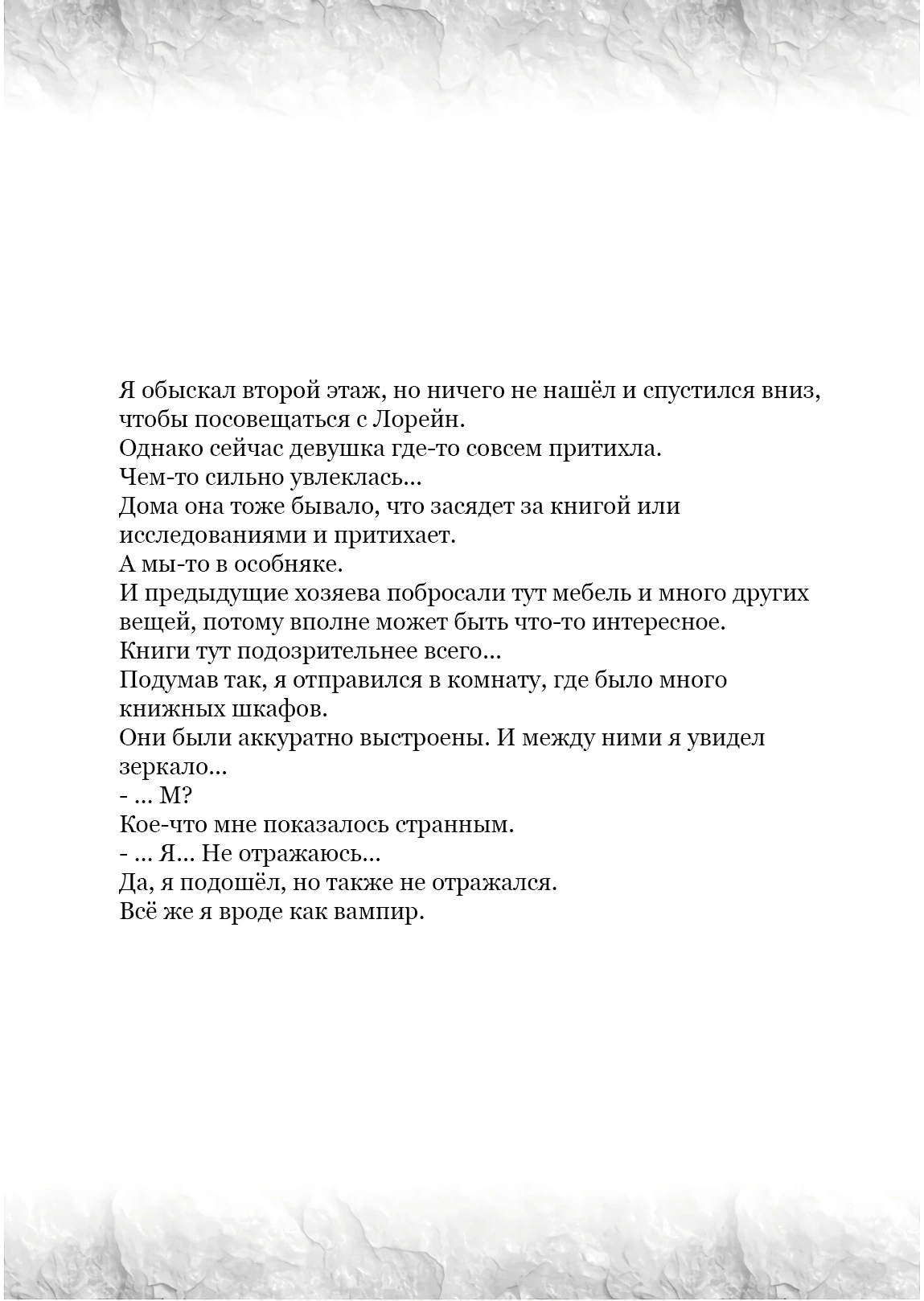 Я обыскал второй этаж, но ничего не нашёл и спустился вниз, чтобы посовещаться с Лорейн.
Однако сейчас девушка где-то совсем притихла.
Чем-то сильно увлеклась...
Дома она тоже бывало, что засядет за книгой или исследованиями и притихает.
А мы-то в особняке.
И предыдущие хозяева побросали тут мебель и много других вещей, потому вполне может быть что-то интересное.
Книги тут подозрительнее всего...
Подумав так, я отправился в комнату, где было много книжных шкафов.
Они были аккуратно выстроены. И между ними я увидел зеркало...
- ... М?
Кое-что мне показалось странным.
- ... Я... Не отражаюсь...
Да, я подошёл, но также не отражался.
Всё же я вроде как вампир.